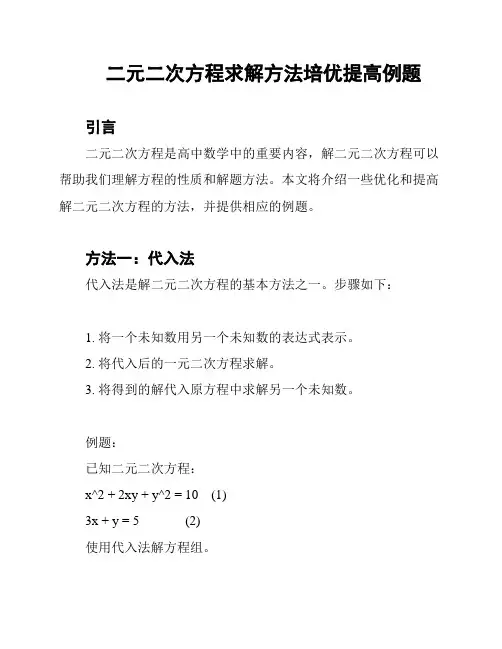 二元二次方程求解方法培优提高例题

引言

二元二次方程是高中数学中的重要内容，解二元二次方程可以帮助我们理解方程的性质和解题方法。本文将介绍一些优化和提高解二元二次方程的方法，并提供相应的例题。

方法一：代入法

代入法是解二元二次方程的基本方法之一。步骤如下：

1. 将一个未知数用另一个未知数的表达式表示。
2. 将代入后的一元二次方程求解。
3. 将得到的解代入原方程中求解另一个未知数。

例题：
已知二元二次方程：
x^2 + 2xy + y^2 = 10 (1)
3x + y = 5 (2)
使用代入法解方程组。